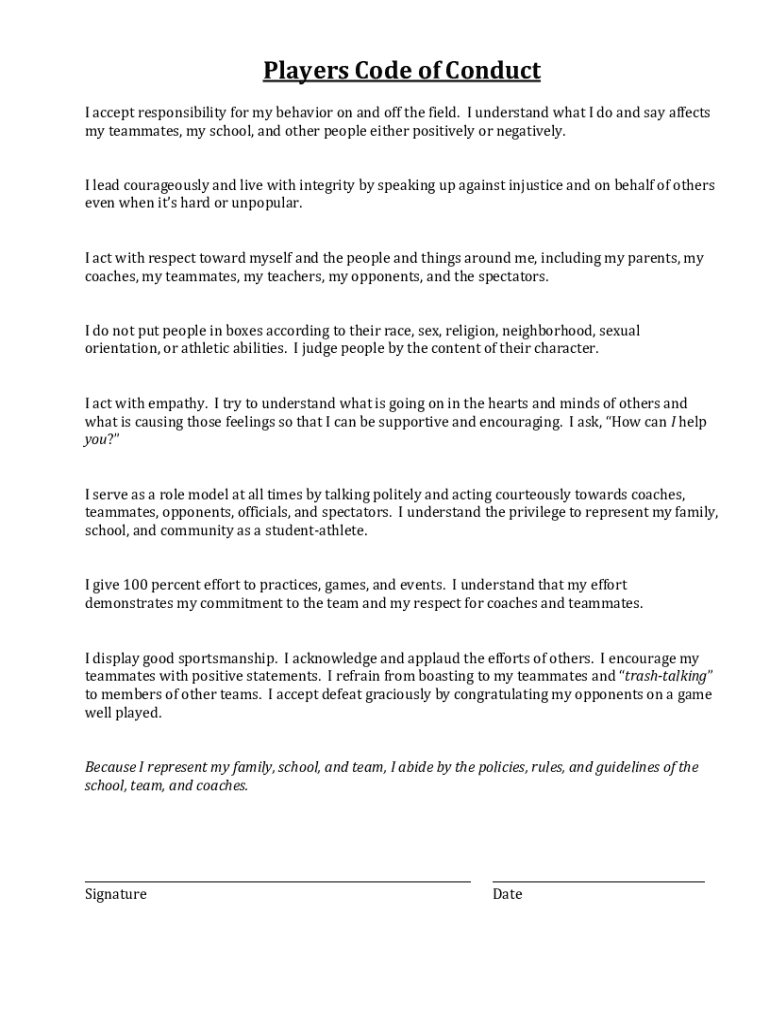 Players Code of Conduct

I accept responsibility for my behavior on and off the field. I understand what I do and say affects my teammates, my school, and other people either positively or negatively.

I lead courageously and live with integrity by speaking up against injustice and on behalf of others even when it's hard or unpopular.

I act with respect toward myself and the people and things around me, including my parents, my coaches, my teammates, my teachers, my opponents, and the spectators.

I do not put people in boxes according to their race, sex, religion, neighborhood, sexual orientation, or athletic abilities. I judge people by the content of their character.

I act with empathy. I try to understand what is going on in the hearts and minds of others and what is causing those feelings so that I can be supportive and encouraging. I ask, "How can I help you?"

I serve as a role model at all times by talking politely and acting courteously towards coaches, teammates, opponents, officials, and spectators. I understand the privilege to represent my family, school, and community as a student-athlete.

I give 100 percent effort to practices, games, and events. I understand that my effort demonstrates my commitment to the team and my respect for coaches and teammates.

I display good sportsmanship. I acknowledge and applaud the efforts of others. I encourage my teammates with positive statements. I refrain from boasting to my teammates and "trash-talking" to members of other teams. I accept defeat graciously by congratulating my opponents on a game well played.

Because I represent my family, school, and team, I abide by the policies, rules, and guidelines of the school, team, and coaches.

Signature

Date